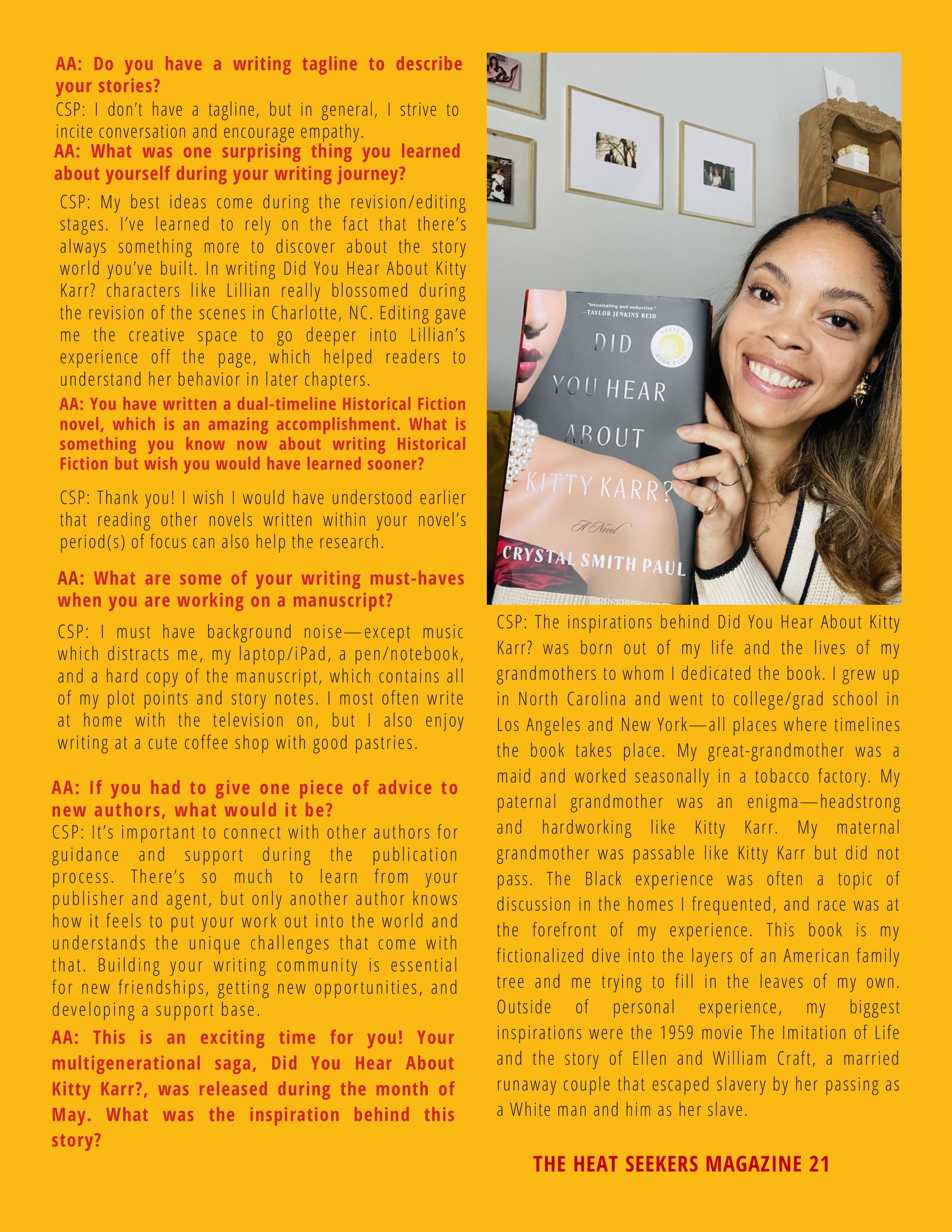 AA: Do you have a writing tagline to describe your stories?

CSP: I don't have a tagline, but in general, I strive to incite conversation and encourage empathy.

AA: What was one surprising thing you learned about yourself during your writing journey?

CSP: My best ideas come during the revision/editing stages. I've learned to rely on the fact that there's always something more to discover about the story world you've built. In writing Did You Hear About Kitty Karr? characters like Lillian really blossomed during the revision of the scenes in Charlotte, NC. Editing gave me the creative space to go deeper into Lillian's experience off the page, which helped readers to understand her behavior in later chapters.

AA: You have written a dual-timeline Historical Fiction novel, which is an amazing accomplishment. What is something you know now about writing Historical Fiction but wish you would have learned sooner?

CSP: Thank you! I wish I would have understood earlier that reading other novels written within your novel's period(s) of focus can also help the research.

AA: What are some of your writing must-haves when you are working on a manuscript?

CSP: I must have background noise—except music which distracts me, my laptop/iPad, a pen/notebook, and a hard copy of the manuscript, which contains all of my plot points and story notes. I most often write at home with the television on, but I also enjoy writing at a cute coffee shop with good pastries.

AA: If you had to give one piece of advice to new authors, what would it be?

CSP: It's important to connect with other authors for guidance and support during the publication process. There's so much to learn from your publisher and agent, but only another author knows how it feels to put your work out into the world and understands the unique challenges that come with that. Building your writing community is essential for new friendships, getting new opportunities, and developing a support base.

AA: This is an exciting time for you! Your multigenerational saga, Did You Hear About Kitty Karr?, was released during the month of May. What was the inspiration behind this story?

"Intoxicating and seductive." —TAYLOR JENKINS REID

REESE'S BOOK CLUB

DID YOU HEAR ABOUT KITTY KARR?

A Novel

CRYSTAL SMITH PAUL

CSP: The inspirations behind Did You Hear About Kitty Karr? was born out of my life and the lives of my grandmothers to whom I dedicated the book. I grew up in North Carolina and went to college/grad school in Los Angeles and New York—all places where timelines the book takes place. My great-grandmother was a maid and worked seasonally in a tobacco factory. My paternal grandmother was an enigma—headstrong and hardworking like Kitty Karr. My maternal grandmother was passable like Kitty Karr but did not pass. The Black experience was often a topic of discussion in the homes I frequented, and race was at the forefront of my experience. This book is my fictionalized dive into the layers of an American family tree and me trying to fill in the leaves of my own. Outside of personal experience, my biggest inspirations were the 1959 movie The Imitation of Life and the story of Ellen and William Craft, a married runaway couple that escaped slavery by her passing as a White man and him as her slave.

THE HEAT SEEKERS MAGAZINE 21